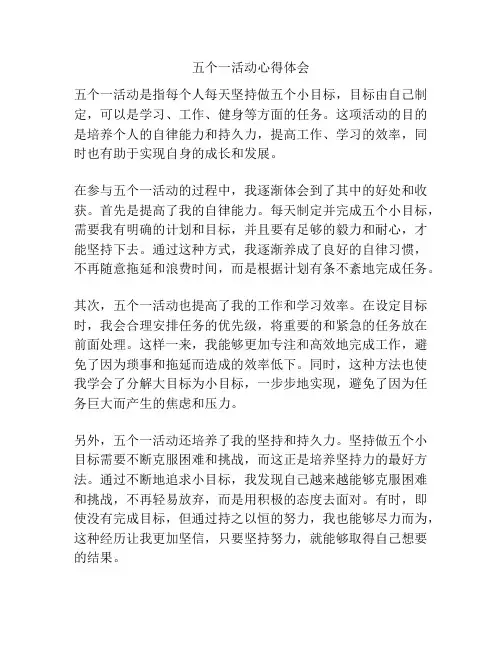 五个一活动心得体会

五个一活动是指每个人每天坚持做五个小目标，目标由自己制定，可以是学习、工作、健身等方面的任务。这项活动的目的是培养个人的自律能力和持久力，提高工作、学习的效率，同时也有助于实现自身的成长和发展。

在参与五个一活动的过程中，我逐渐体会到了其中的好处和收获。首先是提高了我的自律能力。每天制定并完成五个小目标，需要我有明确的计划和目标，并且要有足够的毅力和耐心，才能坚持下去。通过这种方式，我逐渐养成了良好的自律习惯，不再随意拖延和浪费时间，而是根据计划有条不紊地完成任务。

其次，五个一活动也提高了我的工作和学习效率。在设定目标时，我会合理安排任务的优先级，将重要的和紧急的任务放在前面处理。这样一来，我能够更加专注和高效地完成工作，避免了因为琐事和拖延而造成的效率低下。同时，这种方法也使我学会了分解大目标为小目标，一步步地实现，避免了因为任务巨大而产生的焦虑和压力。

另外，五个一活动还培养了我的坚持和持久力。坚持做五个小目标需要不断克服困难和挑战，而这正是培养坚持力的最好方法。通过不断地追求小目标，我发现自己越来越能够克服困难和挑战，不再轻易放弃，而是用积极的态度去面对。有时，即使没有完成目标，但通过持之以恒的努力，我也能够尽力而为，这种经历让我更加坚信，只要坚持努力，就能够取得自己想要的结果。